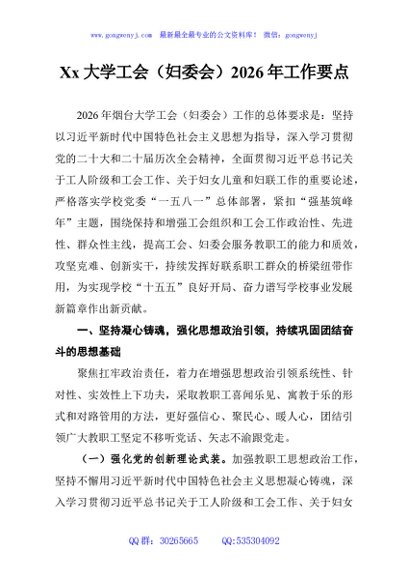 www.gongwenyj.com 最新最全最专业的公文资料库！ 微信：gongwenyj

Xx 大学工会（妇委会）2026 年工作要点

2026 年烟台大学工会（妇委会）工作的总体要求是：坚持以习近平新时代中国特色社会主义思想为指导，深入学习贯彻党的二十大和二十届历次全会精神，全面贯彻习近平总书记关于工人阶级和工会工作、关于妇女儿童和妇联工作的重要论述，严格落实学校党委“一五八一”总体部署，紧扣“强基筑峰年”主题，围绕保持和增强工会组织和工会工作政治性、先进性、群众性主线，提高工会、妇委会服务教职工的能力和质效，攻坚克难、创新实干，持续发挥好联系职工群众的桥梁纽带作用，为实现学校“十五五”良好开局、奋力谱写学校事业发展新篇章作出新贡献。

一、坚持凝心铸魂，强化思想政治引领，持续巩固团结奋斗的思想基础

聚焦扛牢政治责任，着力在增强思想政治引领系统性、针对性、实效性上下功夫，采取教职工喜闻乐见、寓教于乐的形式和对路管用的方法，更好强信心、聚民心、暖人心，团结引领广大教职工坚定不移听党话、矢志不渝跟党走。

（一）强化党的创新理论武装。加强教职工思想政治工作，坚持不懈用习近平新时代中国特色社会主义思想凝心铸魂，深入学习贯彻习近平总书记关于工人阶级和工会工作、关于妇女

QQ 群：30265665 QQ:535304092